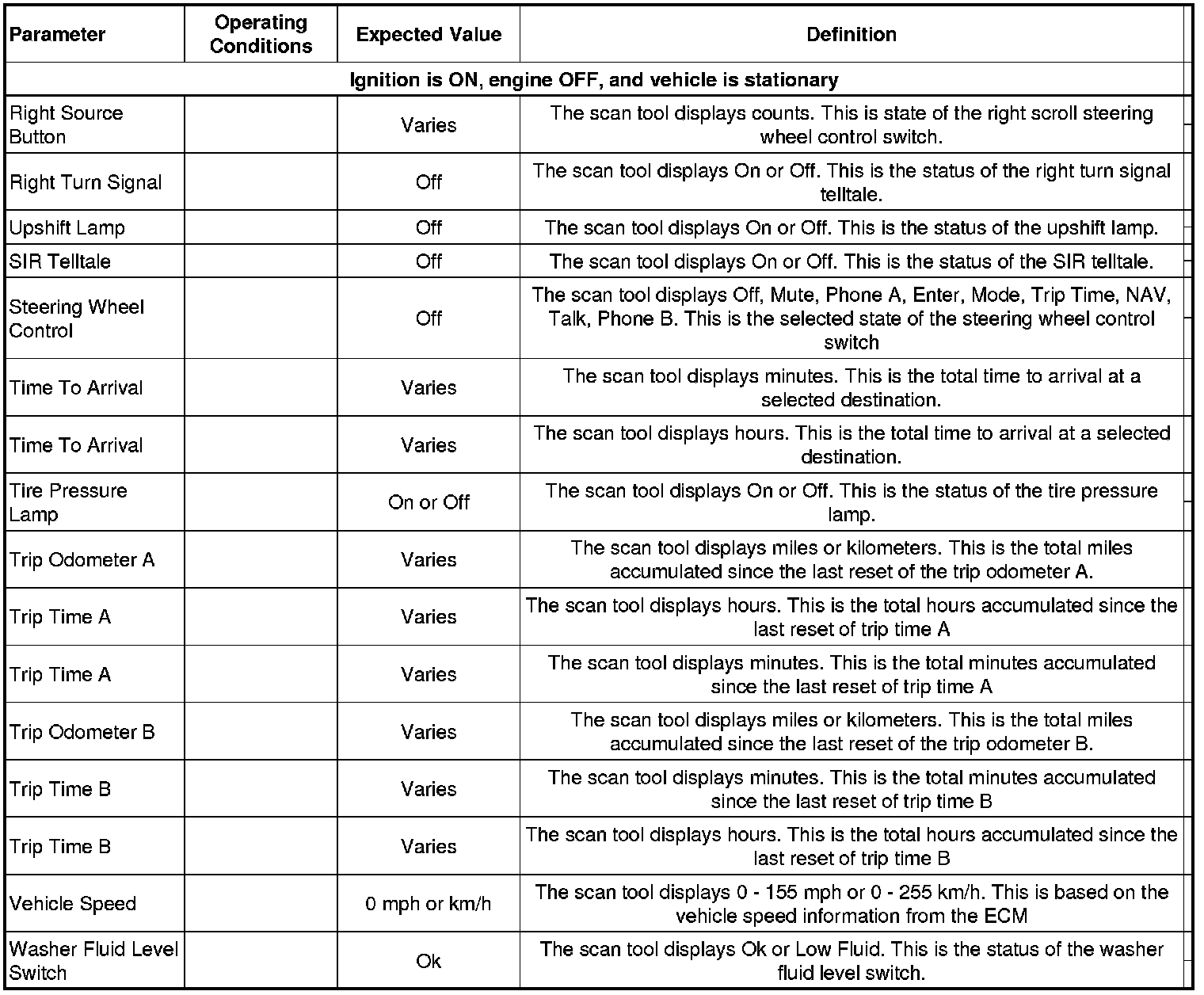 | Parameter | Operating Conditions | Expected Value | Definition |
|---|---|---|---|
| Ignition is ON, engine OFF, and vehicle is stationary | | | |
| Right Source Button | | Varies | The scan tool displays counts. This is state of the right scroll steering wheel control switch. |
| Right Turn Signal | | Off | The scan tool displays On or Off. This is the status of the right turn signal telltale. |
| Upshift Lamp | | Off | The scan tool displays On or Off. This is the status of the upshift lamp. |
| SIR Telltale | | Off | The scan tool displays On or Off. This is the status of the SIR telltale. |
| Steering Wheel Control | | Off | The scan tool displays Off, Mute, Phone A, Enter, Mode, Trip Time, NAV, Talk, Phone B. This is the selected state of the steering wheel control switch |
| Time To Arrival | | Varies | The scan tool displays minutes. This is the total time to arrival at a selected destination. |
| Time To Arrival | | Varies | The scan tool displays hours. This is the total time to arrival at a selected destination. |
| Tire Pressure Lamp | | On or Off | The scan tool displays On or Off. This is the status of the tire pressure lamp. |
| Trip Odometer A | | Varies | The scan tool displays miles or kilometers. This is the total miles accumulated since the last reset of the trip odometer A. |
| Trip Time A | | Varies | The scan tool displays hours. This is the total hours accumulated since the last reset of trip time A |
| Trip Time A | | Varies | The scan tool displays minutes. This is the total minutes accumulated since the last reset of trip time A |
| Trip Odometer B | | Varies | The scan tool displays miles or kilometers. This is the total miles accumulated since the last reset of the trip odometer B. |
| Trip Time B | | Varies | The scan tool displays minutes. This is the total minutes accumulated since the last reset of trip time B |
| Trip Time B | | Varies | The scan tool displays hours. This is the total hours accumulated since the last reset of trip time B |
| Vehicle Speed | | 0 mph or km/h | The scan tool displays 0 - 155 mph or 0 - 255 km/h. This is based on the vehicle speed information from the ECM |
| Washer Fluid Level Switch | | Ok | The scan tool displays Ok or Low Fluid. This is the status of the washer fluid level switch. |